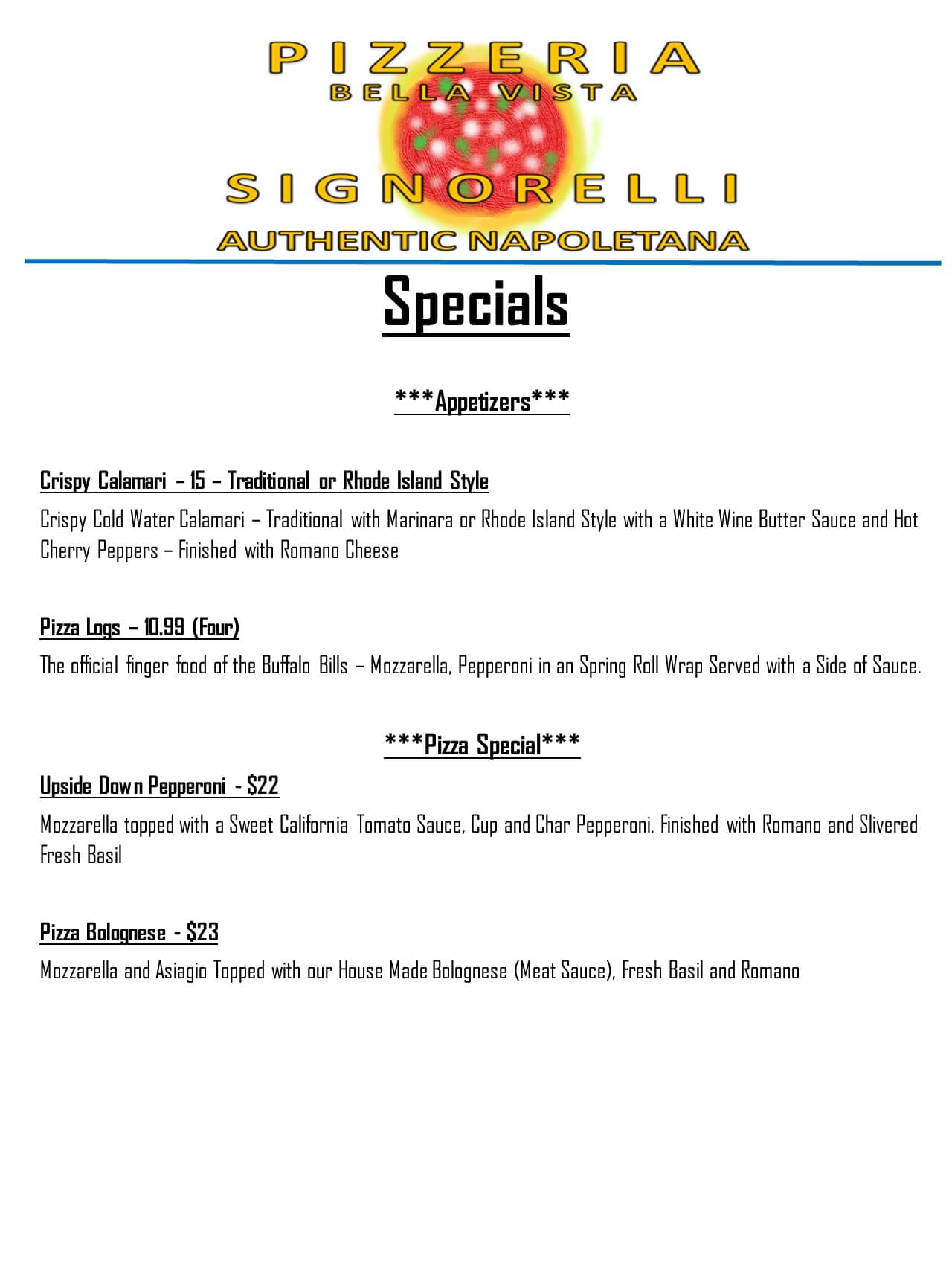 PIZZERIA
BELLA VISTA
SIGNORELLI
AUTHENTIC NAPOLETANA

Specials

***Appetizers***

Crispy Calamari – 15 – Traditional or Rhode Island Style

Crispy Cold Water Calamari – Traditional with Marinara or Rhode Island Style with a White Wine Butter Sauce and Hot Cherry Peppers – Finished with Romano Cheese

Pizza Logs – 10.99 (Four)

The official finger food of the Buffalo Bills – Mozzarella, Pepperoni in an Spring Roll Wrap Served with a Side of Sauce.

***Pizza Special***

Upside Down Pepperoni - $22

Mozzarella topped with a Sweet California Tomato Sauce, Cup and Char Pepperoni. Finished with Romano and Slivered Fresh Basil

Pizza Bolognese - $23

Mozzarella and Asiagio Topped with our House Made Bolognese (Meat Sauce), Fresh Basil and Romano